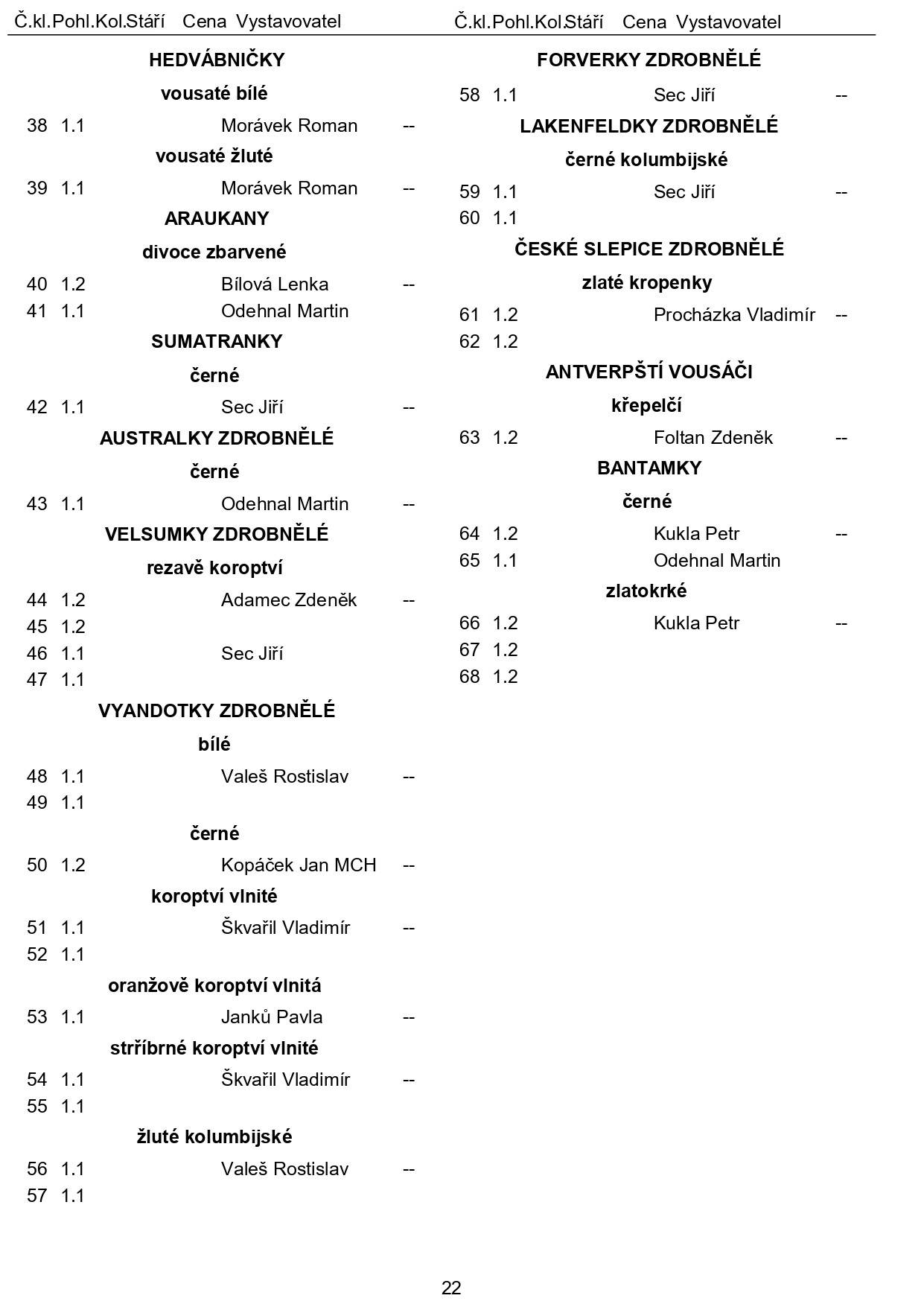 Č.kl.Pohl.Kol.Stáří Cena Vystavovatel

HEDVÁBNIČKY

vousaté bílé

38 1.1 Morávek Roman --

vousaté žluté

39 1.1 Morávek Roman --

ARAUKANY

divoce zbarvené

40 1.2 Bílová Lenka --
41 1.1 Odehnal Martin

SUMATRANKY

černé

42 1.1 Sec Jiří --

AUSTRALKY ZDROBNĚLÉ

černé

43 1.1 Odehnal Martin --

VELSUMKY ZDROBNĚLÉ

rezavě koroptví

44 1.2 Adamec Zdeněk --
45 1.2
46 1.1 Sec Jiří
47 1.1

VYANDOTKY ZDROBNĚLÉ

bílé

48 1.1 Valeš Rostislav --
49 1.1

černé

50 1.2 Kopáček Jan MCH --

koroptví vlnité

51 1.1 Škvařil Vladimír --
52 1.1

oranžově koroptví vlnitá

53 1.1 Janků Pavla --

stříbrné koroptví vlnité

54 1.1 Škvařil Vladimír --
55 1.1

žluté kolumbijské

56 1.1 Valeš Rostislav --
57 1.1

Č.kl.Pohl.Kol.Stáří Cena Vystavovatel

FORVERKY ZDROBNĚLÉ

58 1.1 Sec Jiří --

LAKENFELDKY ZDROBNĚLÉ

černé kolumbijské

59 1.1 Sec Jiří --
60 1.1

ČESKÉ SLEPICE ZDROBNĚLÉ

zlaté kropenky

61 1.2 Procházka Vladimír --
62 1.2

ANTVERPŠTÍ VOUSÁČI

křepelčí

63 1.2 Foltan Zdeněk --

BANTAMKY

černé

64 1.2 Kukla Petr --
65 1.1 Odehnal Martin

zlatokrké

66 1.2 Kukla Petr --
67 1.2
68 1.2

22